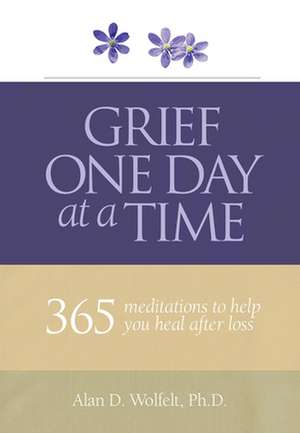 GRIEF
ONE DAY
at a TIME

365 meditations to help you heal after loss

Alan D. Wolfelt, Ph.D.